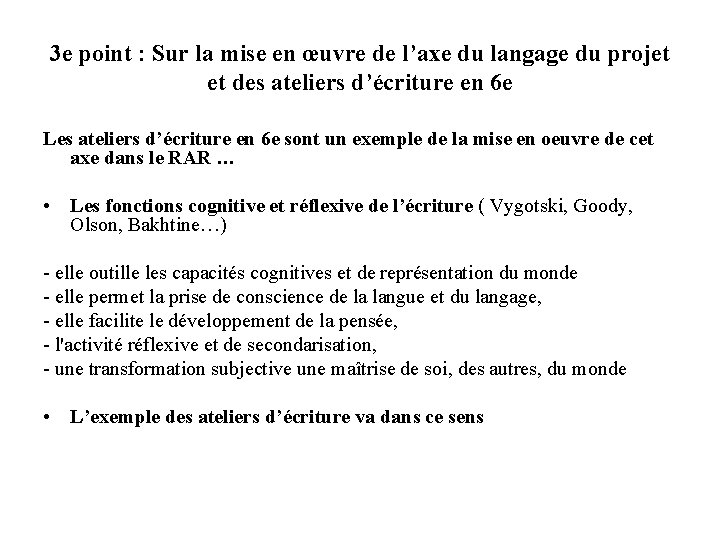 3e point : Sur la mise en œuvre de l'axe du langage du projet et des ateliers d'écriture en 6e

Les ateliers d'écriture en 6e sont un exemple de la mise en oeuvre de cet axe dans le RAR ...

• Les fonctions cognitive et réflexive de l'écriture ( Vygotski, Goody, Olson, Bakhtine...)

- elle outille les capacités cognitives et de représentation du monde
- elle permet la prise de conscience de la langue et du langage,
- elle facilite le développement de la pensée,
- l'activité réflexive et de secondarisation,
- une transformation subjective une maîtrise de soi, des autres, du monde

• L'exemple des ateliers d'écriture va dans ce sens